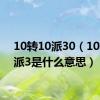 10转10派30（10
派3是什么意思）